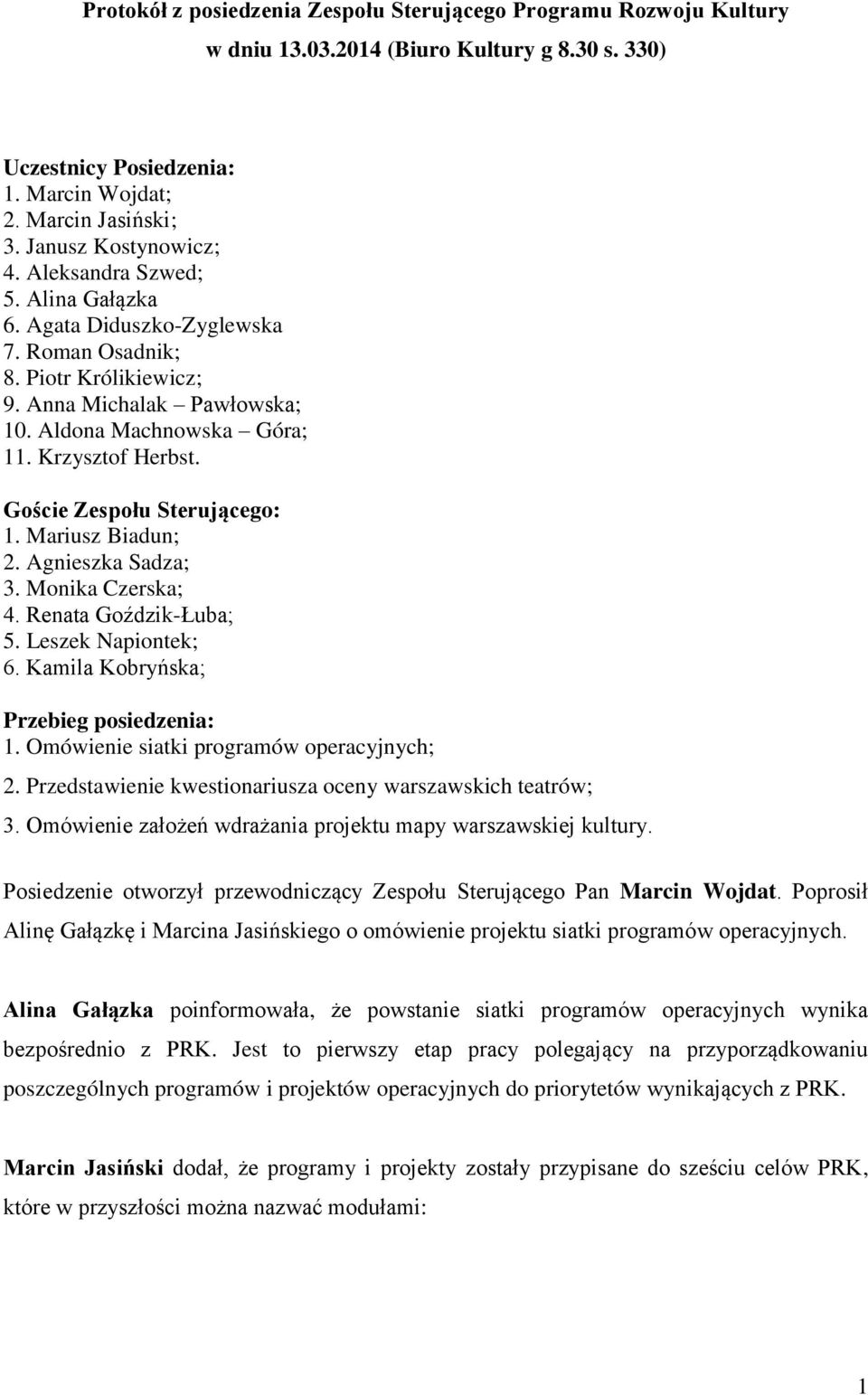 Protokół z posiedzenia Zespołu Sterującego Programu Rozwoju Kultury w dniu 13.03.2014 (Biuro Kultury g 8.30 s. 330)

Uczestnicy Posiedzenia:
1. Marcin Wojdat;
2. Marcin Jasiński;
3. Janusz Kostynowicz;
4. Aleksandra Szwed;
5. Alina Gałązka
6. Agata Diduszko-Zyglewska
7. Roman Osadnik;
8. Piotr Królikiewicz;
9. Anna Michalak – Pawłowska;
10. Aldona Machnowska – Góra;
11. Krzysztof Herbst.

Goście Zespołu Sterującego:
1. Mariusz Biadun;
2. Agnieszka Sadza;
3. Monika Czerska;
4. Renata Goździk-Łuba;
5. Leszek Napiontek;
6. Kamila Kobryńska;

Przebieg posiedzenia:
1. Omówienie siatki programów operacyjnych;
2. Przedstawienie kwestionariusza oceny warszawskich teatrów;
3. Omówienie założeń wdrażania projektu mapy warszawskiej kultury.

Posiedzenie otworzył przewodniczący Zespołu Sterującego Pan Marcin Wojdat. Poprosił Alinę Gałązkę i Marcina Jasińskiego o omówienie projektu siatki programów operacyjnych.

Alina Gałązka poinformowała, że powstanie siatki programów operacyjnych wynika bezpośrednio z PRK. Jest to pierwszy etap pracy polegający na przyporządkowaniu poszczególnych programów i projektów operacyjnych do priorytetów wynikających z PRK.

Marcin Jasiński dodał, że programy i projekty zostały przypisane do sześciu celów PRK, które w przyszłości można nazwać modułami:

1